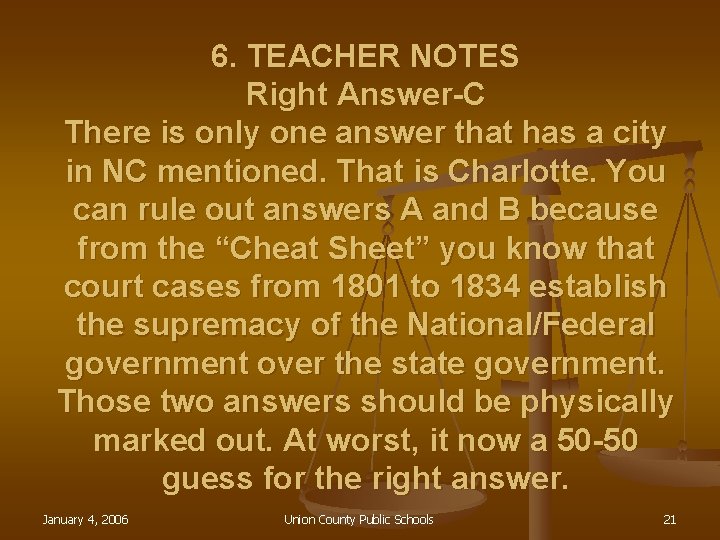 6. TEACHER NOTES
Right Answer-C
There is only one answer that has a city in NC mentioned. That is Charlotte. You can rule out answers A and B because from the “Cheat Sheet” you know that court cases from 1801 to 1834 establish the supremacy of the National/Federal government over the state government. Those two answers should be physically marked out. At worst, it now a 50-50 guess for the right answer.

January 4, 2006

Union County Public Schools

21